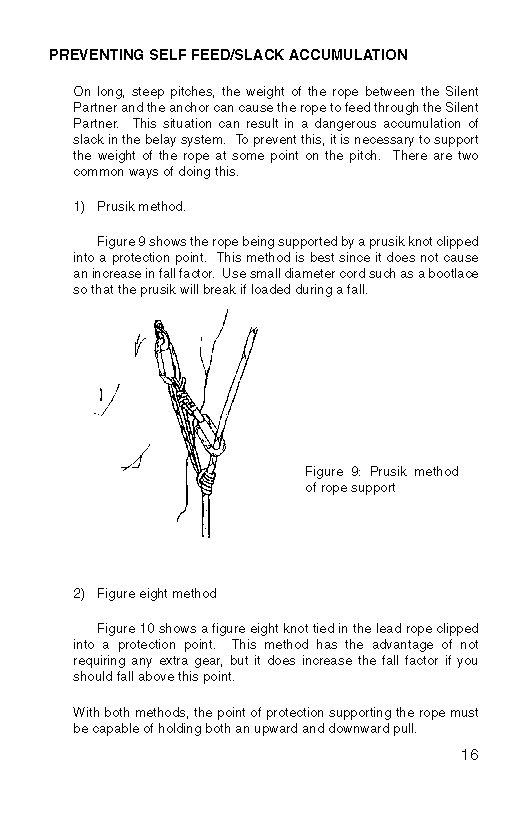 PREVENTING SELF FEED/SLACK ACCUMULATION

On long, steep pitches, the weight of the rope between the Silent Partner and the anchor can cause the rope to feed through the Silent Partner. This situation can result in a dangerous accumulation of slack in the belay system. To prevent this, it is necessary to support the weight of the rope at some point on the pitch. There are two common ways of doing this.

1) Prusik method.

Figure 9 shows the rope being supported by a prusik knot clipped into a protection point. This method is best since it does not cause an increase in fall factor. Use small diameter cord such as a bootlace so that the prusik will break if loaded during a fall.

Figure 9: Prusik method of rope support

2) Figure eight method

Figure 10 shows a figure eight knot tied in the lead rope clipped into a protection point. This method has the advantage of not requiring any extra gear, but it does increase the fall factor if you should fall above this point.

With both methods, the point of protection supporting the rope must be capable of holding both an upward and downward pull.

16